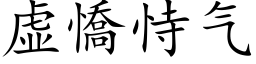 虚憍恃气